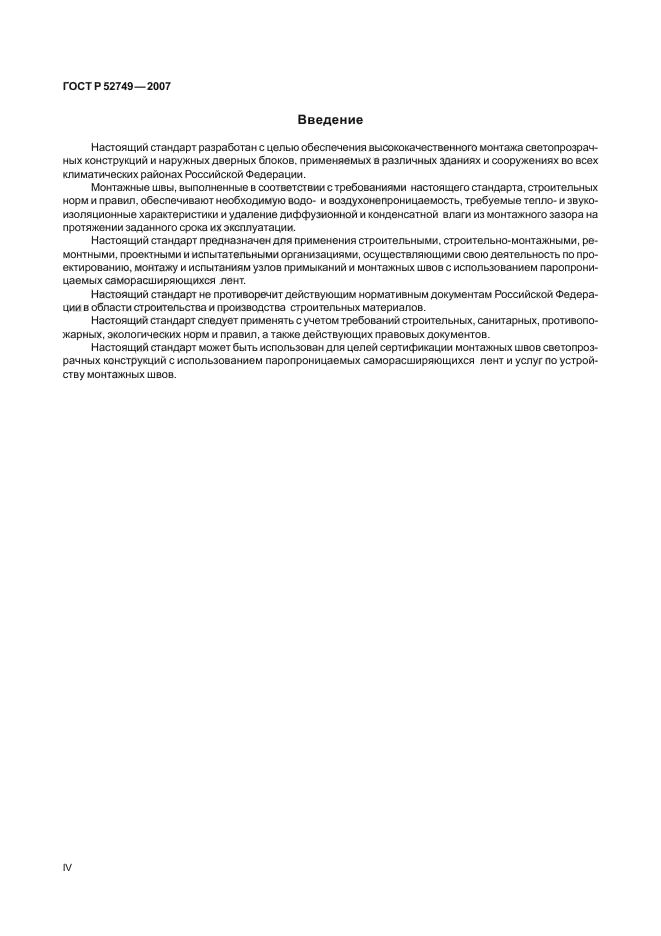 ГОСТ Р 52749—2007

Введение

Настоящий стандарт разработан с целью обеспечения высококачественного монтажа светопрозрачных конструкций и наружных дверных блоков, применяемых в различных зданиях и сооружениях во всех климатических районах Российской Федерации.

Монтажные швы, выполненные в соответствии с требованиями настоящего стандарта, строительных норм и правил, обеспечивают необходимую водо- и воздухонепроницаемость, требуемые тепло- и звукоизоляционные характеристики и удаление диффузионной и конденсатной влаги из монтажного зазора на протяжении заданного срока их эксплуатации.

Настоящий стандарт предназначен для применения строительными, строительно-монтажными, ремонтными, проектными и испытательными организациями, осуществляющими свою деятельность по проектированию, монтажу и испытаниям узлов примыканий и монтажных швов с использованием паропроницаемых саморасширяющихся лент.

Настоящий стандарт не противоречит действующим нормативным документам Российской Федерации в области строительства и производства строительных материалов.

Настоящий стандарт следует применять с учетом требований строительных, санитарных, противопожарных, экологических норм и правил, а также действующих правовых документов.

Настоящий стандарт может быть использован для целей сертификации монтажных швов светопрозрачных конструкций с использованием паропроницаемых саморасширяющихся лент и услуг по устройству монтажных швов.

IV